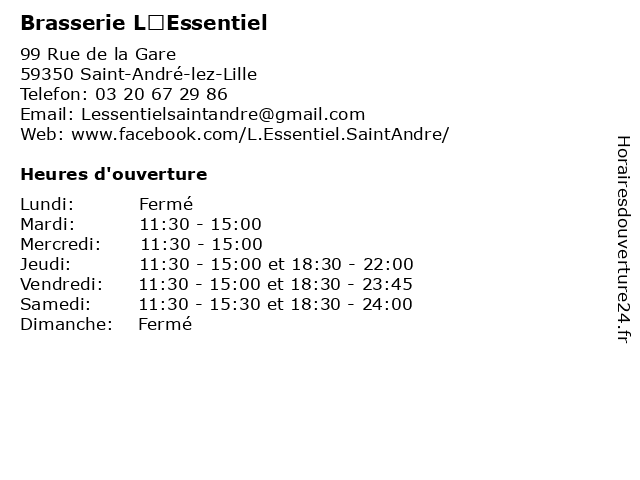 Brasserie L□Essentiel

99 Rue de la Gare
59350 Saint-André-lez-Lille
Telefon: 03 20 67 29 86
Email: Lessentielsaintandre@gmail.com
Web: www.facebook.com/L.Essentiel.SaintAndre/

Heures d'ouverture

| Lundi: | Fermé |
|---|---|
| Mardi: | 11:30 - 15:00 |
| Mercredi: | 11:30 - 15:00 |
| Jeudi: | 11:30 - 15:00 et 18:30 - 22:00 |
| Vendredi: | 11:30 - 15:00 et 18:30 - 23:45 |
| Samedi: | 11:30 - 15:30 et 18:30 - 24:00 |
| Dimanche: | Fermé |

Horairesdouverture24.fr